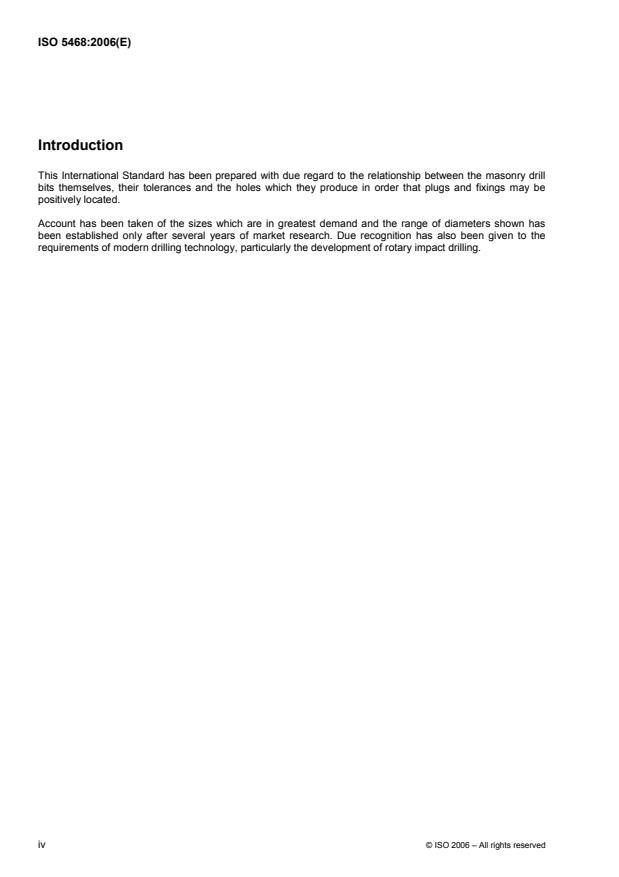 ISO 5468:2006(E)

Introduction

This International Standard has been prepared with due regard to the relationship between the masonry drill bits themselves, their tolerances and the holes which they produce in order that plugs and fixings may be positively located.

Account has been taken of the sizes which are in greatest demand and the range of diameters shown has been established only after several years of market research. Due recognition has also been given to the requirements of modern drilling technology, particularly the development of rotary impact drilling.

iv

© ISO 2006 – All rights reserved